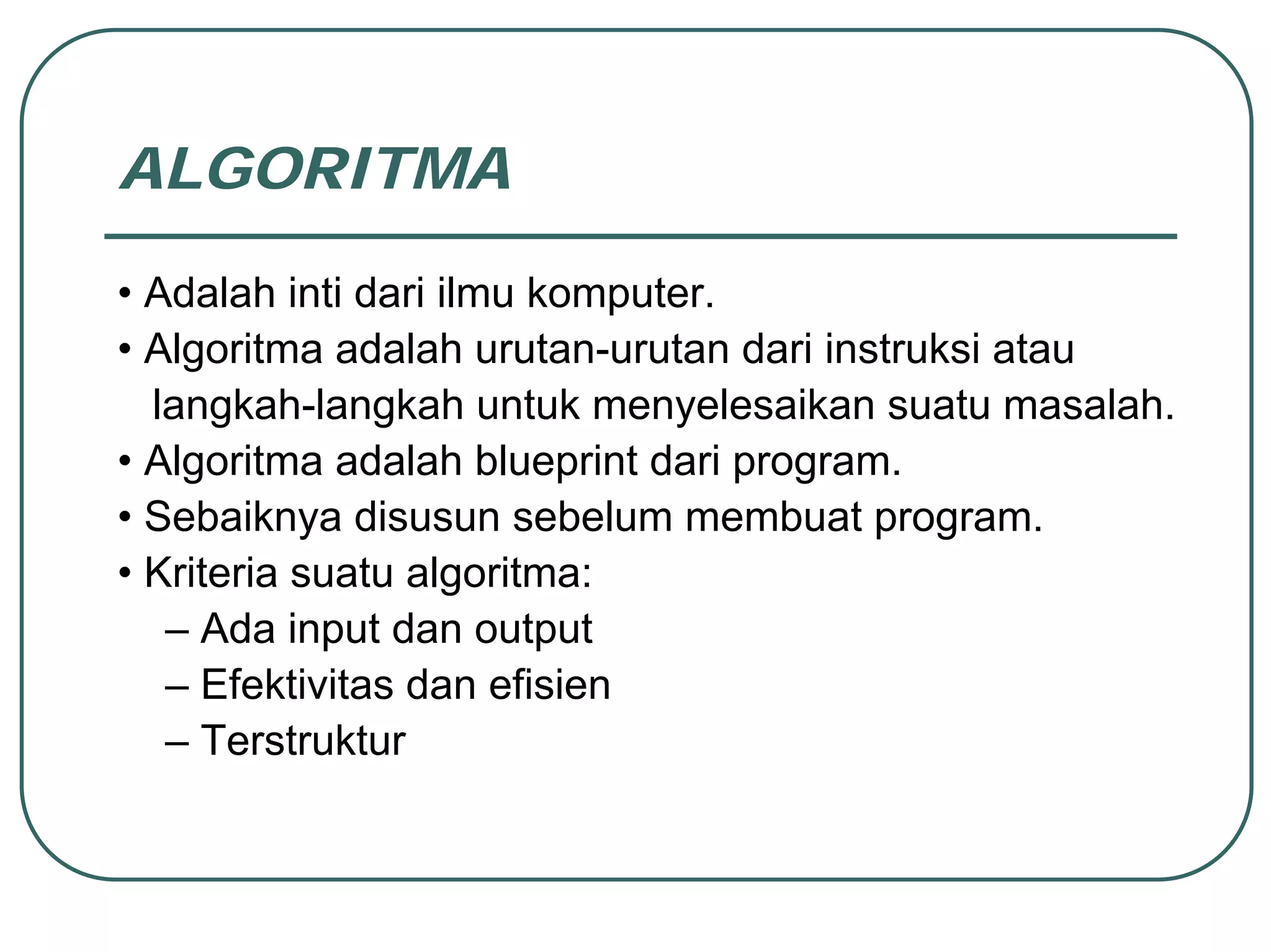 ALGORITMA

• Adalah inti dari ilmu komputer.
• Algoritma adalah urutan-urutan dari instruksi atau langkah-langkah untuk menyelesaikan suatu masalah.
• Algoritma adalah blueprint dari program.
• Sebaiknya disusun sebelum membuat program.
• Kriteria suatu algoritma:
– Ada input dan output
– Efektivitas dan efisien
– Terstruktur